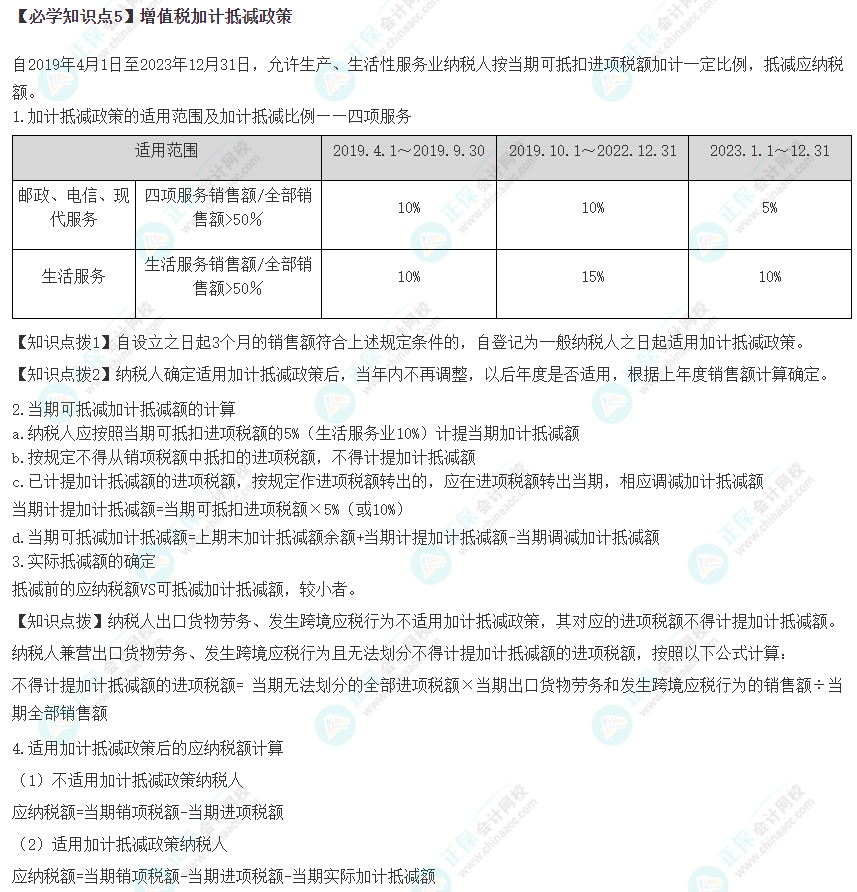 【必学知识点5】增值税加计抵减政策

自2019年4月1日至2023年12月31日，允许生产、生活性服务业纳税人按当期可抵扣进项税额加计一定比例，抵减应纳税额。

1.加计抵减政策的适用范围及加计抵减比例——四项服务

| 适用范围 | | 2019.4.1～2019.9.30 | 2019.10.1～2022.12.31 | 2023.1.1～12.31 |
|---|---|---|---|---|
| 邮政、电信、现代服务 | 四项服务销售额/全部销售额>50% | 10% | 10% | 5% |
| 生活服务 | 生活服务销售额/全部销售额>50% | 10% | 15% | 10% |

【知识点拨1】自设立之日起3个月的销售额符合上述规定条件的，自登记为一般纳税人之日起适用加计抵减政策。

【知识点拨2】纳税人确定适用加计抵减政策后，当年内不再调整，以后年度是否适用，根据上年度销售额计算确定。

2.当期可抵减加计抵减额的计算

a.纳税人应按照当期可抵扣进项税额的5%（生活服务业10%）计提当期加计抵减额

b.按规定不得从销项税额中抵扣的进项税额，不得计提加计抵减额

c.已计提加计抵减额的进项税额，按规定作进项税额转出的，应在进项税额转出当期，相应调减加计抵减额

当期计提加计抵减额=当期可抵扣进项税额×5%（或10%）

d.当期可抵减加计抵减额=上期末加计抵减额余额+当期计提加计抵减额-当期调减加计抵减额

3.实际抵减额的确定

抵减前的应纳税额VS可抵减加计抵减额，较小者。

【知识点拨】纳税人出口货物劳务、发生跨境应税行为不适用加计抵减政策，其对应的进项税额不得计提加计抵减额。

纳税人兼营出口货物劳务、发生跨境应税行为且无法划分不得计提加计抵减额的进项税额，按照以下公式计算：

不得计提加计抵减额的进项税额= 当期无法划分的全部进项税额×当期出口货物劳务和发生跨境应税行为的销售额÷当期全部销售额

4.适用加计抵减政策后的应纳税额计算

（1）不适用加计抵减政策纳税人

应纳税额=当期销项税额-当期进项税额

（2）适用加计抵减政策纳税人

应纳税额=当期销项税额-当期进项税额-当期实际加计抵减额